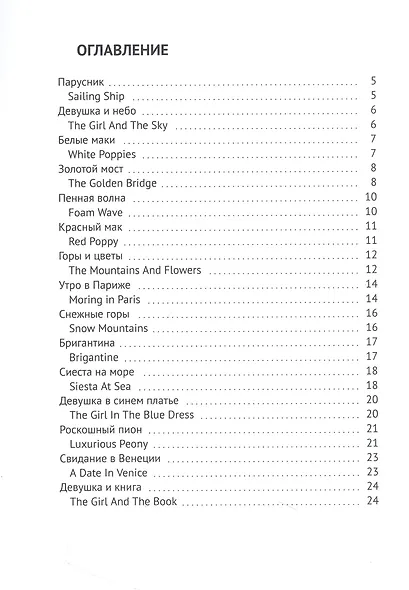 ОГЛАВЛЕНИЕ

Парусник 5
Sailing Ship 5
Девушка и небо 6
The Girl And The Sky 6
Белые маки 7
White Poppies 7
Золотой мост 8
The Golden Bridge 8
Пенная волна 10
Foam Wave 10
Красный мак 11
Red Poppy 11
Горы и цветы 12
The Mountains And Flowers 12
Утро в Париже 14
Moring in Paris 14
Снежные горы 16
Snow Mountains 16
Бригантина 17
Brigantine 17
Сиеста на море 18
Siesta At Sea 18
Девушка в синем платье 20
The Girl In The Blue Dress 20
Роскошный пион 21
Luxurious Peony 21
Свидание в Венеции 23
A Date In Venice 23
Девушка и книга 24
The Girl And The Book 24